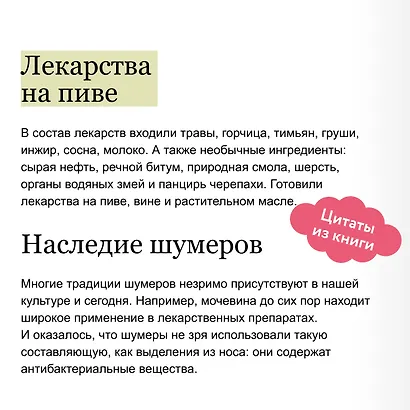 Лекарства на пиве

В состав лекарств входили травы, горчица, тимьян, груши, инжир, сосна, молоко. А также необычные ингредиенты: сырая нефть, речной битум, природная смола, шерсть, органы водяных змей и панцирь черепахи. Готовили лекарства на пиве, вине и растительном масле.

Цитаты из книги

Наследие шумеров

Многие традиции шумеров незримо присутствуют в нашей культуре и сегодня. Например, мочевина до сих пор находит широкое применение в лекарственных препаратах.
И оказалось, что шумеры не зря использовали такую составляющую, как выделения из носа: они содержат антибактериальные вещества.